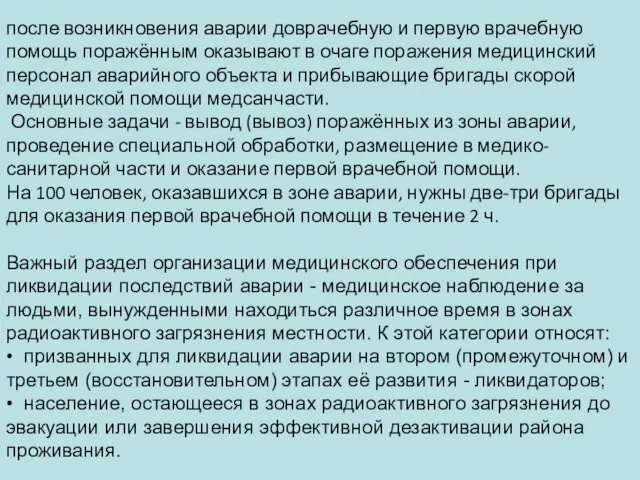 после возникновения аварии доврачебную и первую врачебную помощь поражённым оказывают в очаге поражения медицинский персонал аварийного объекта и прибывающие бригады скорой медицинской помощи медсанчасти.
Основные задачи - вывод (вывоз) поражённых из зоны аварии, проведение специальной обработки, размещение в медико-санитарной части и оказание первой врачебной помощи.
На 100 человек, оказавшихся в зоне аварии, нужны две-три бригады для оказания первой врачебной помощи в течение 2 ч.

Важный раздел организации медицинского обеспечения при ликвидации последствий аварии - медицинское наблюдение за людьми, вынужденными находиться различное время в зонах радиоактивного загрязнения местности. К этой категории относят:
• призванных для ликвидации аварии на втором (промежуточном) и третьем (восстановительном) этапах её развития - ликвидаторов;
• население, остающееся в зонах радиоактивного загрязнения до эвакуации или завершения эффективной дезактивации района проживания.